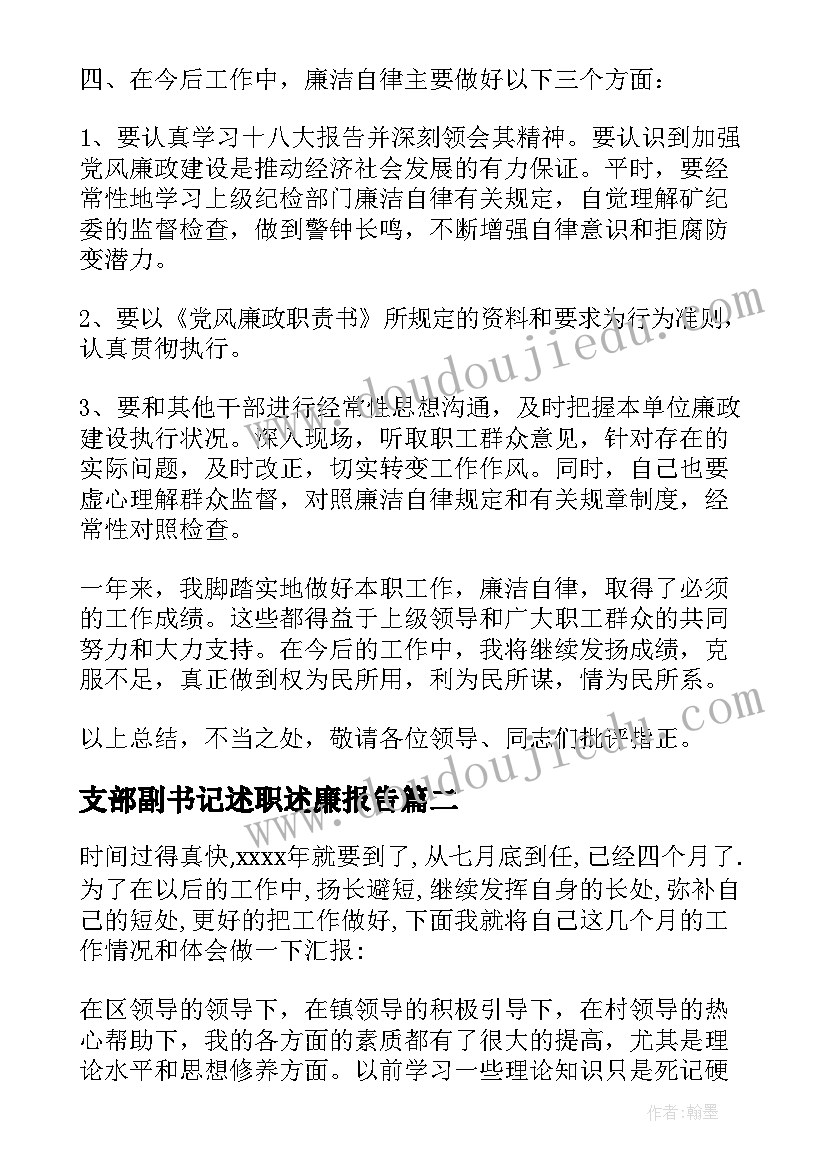 四、在今后工作中，廉洁自律主要做好以下三个方面：

1、要认真学习十八大报告并深刻领会其精神。要认识到加强党风廉政建设是推动经济社会发展的有力保证。平时，要经常性地学习上级纪检部门廉洁自律有关规定，自觉理解矿纪委的监督检查，做到警钟长鸣，不断增强自律意识和拒腐防变潜力。

2、要以《党风廉政职责书》所规定的资料和要求为行为准则，认真贯彻执行。

3、要和其他干部进行经常性思想沟通，及时把握本单位廉政建设执行状况。深入现场，听取职工群众意见，针对存在的实际问题，及时改正，切实转变工作作风。同时，自己也要虚心理解群众监督，对照廉洁自律规定和有关规章制度，经常性对照检查。

一年来，我脚踏实地做好本职工作，廉洁自律，取得了必须的工作成绩。这些都得益于上级领导和广大职工群众的共同努力和大力支持。在今后的工作中，我将继续发扬成绩，克服不足，真正做到权为民所用，利为民所谋，情为民所系。

以上总结，不当之处，敬请各位领导、同志们批评指正。

支部副书记述职述廉报告篇二

时间过得真快,xxxx年就要到了,从七月底到任,已经四个月了.为了在以后的工作中,扬长避短,继续发挥自身的长处,弥补自己的短处,更好的把工作做好,下面我就将自己这几个月的工作情况和体会做一下汇报：

在区领导的领导下，在镇领导的积极引导下，在村领导的热心帮助下，我的各方面的素质都有了很大的提高，尤其是理论水平和思想修养方面。以前学习一些理论知识只是死记硬

www.doudoujiedu.com

www.doudoujiedu.com

作者：翰墨